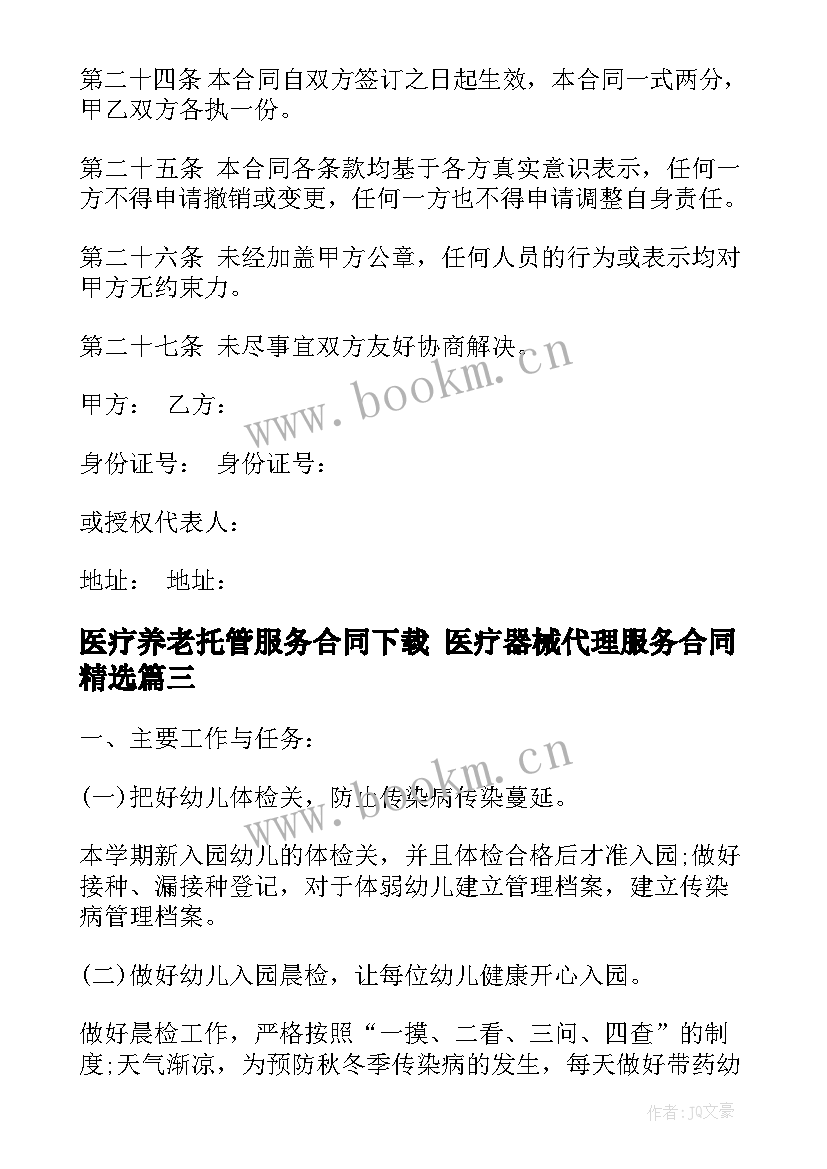 第二十四条 本合同自双方签订之日起生效，本合同一式两分，甲乙双方各执一份。

第二十五条 本合同各条款均基于各方真实意识表示，任何一方不得申请撤销或变更，任何一方也不得申请调整自身责任。

第二十六条 未经加盖甲方公章，任何人员的行为或表示均对甲方无约束力。

第二十七条 未尽事宜双方友好协商解决。

www.bookm.cn

甲方： 乙方：

身份证号： 身份证号：

或授权代表人：

地址： 地址：

医疗养老托管服务合同下载 医疗器械代理服务合同精选篇三

一、主要工作与任务：

www.bookm.cn

(一)把好幼儿体检关，防止传染病传染蔓延。

本学期新入园幼儿的体检关，并且体检合格后才准入园;做好接种、漏接种登记，对于体弱幼儿建立管理档案，建立传染病管理档案。

(二)做好幼儿入园晨检，让每位幼儿健康开心入园。

做好晨检工作，严格按照“一摸、二看、三问、四查”的制度;天气渐凉，为预防秋冬季传染病的发生，每天做好带药幼

作者：JQ文豪